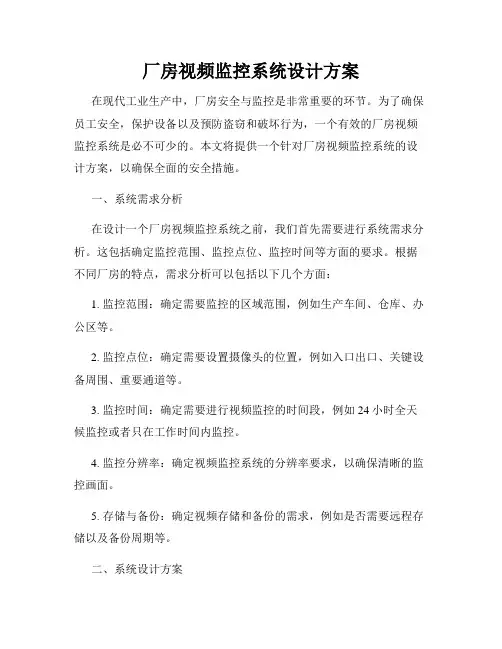 厂房视频监控系统设计方案

在现代工业生产中，厂房安全与监控是非常重要的环节。为了确保员工安全，保护设备以及预防盗窃和破坏行为，一个有效的厂房视频监控系统是必不可少的。本文将提供一个针对厂房视频监控系统的设计方案，以确保全面的安全措施。

一、系统需求分析

在设计一个厂房视频监控系统之前，我们首先需要进行系统需求分析。这包括确定监控范围、监控点位、监控时间等方面的要求。根据不同厂房的特点，需求分析可以包括以下几个方面：

1. 监控范围：确定需要监控的区域范围，例如生产车间、仓库、办公区等。

2. 监控点位：确定需要设置摄像头的位置，例如入口出口、关键设备周围、重要通道等。

3. 监控时间：确定需要进行视频监控的时间段，例如 24 小时全天候监控或者只在工作时间内监控。

4. 监控分辨率：确定视频监控系统的分辨率要求，以确保清晰的监控画面。

5. 存储与备份：确定视频存储和备份的需求，例如是否需要远程存储以及备份周期等。

二、系统设计方案